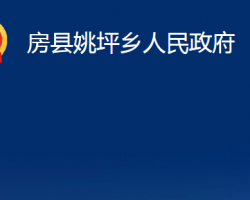 房县姚坪乡人民政府